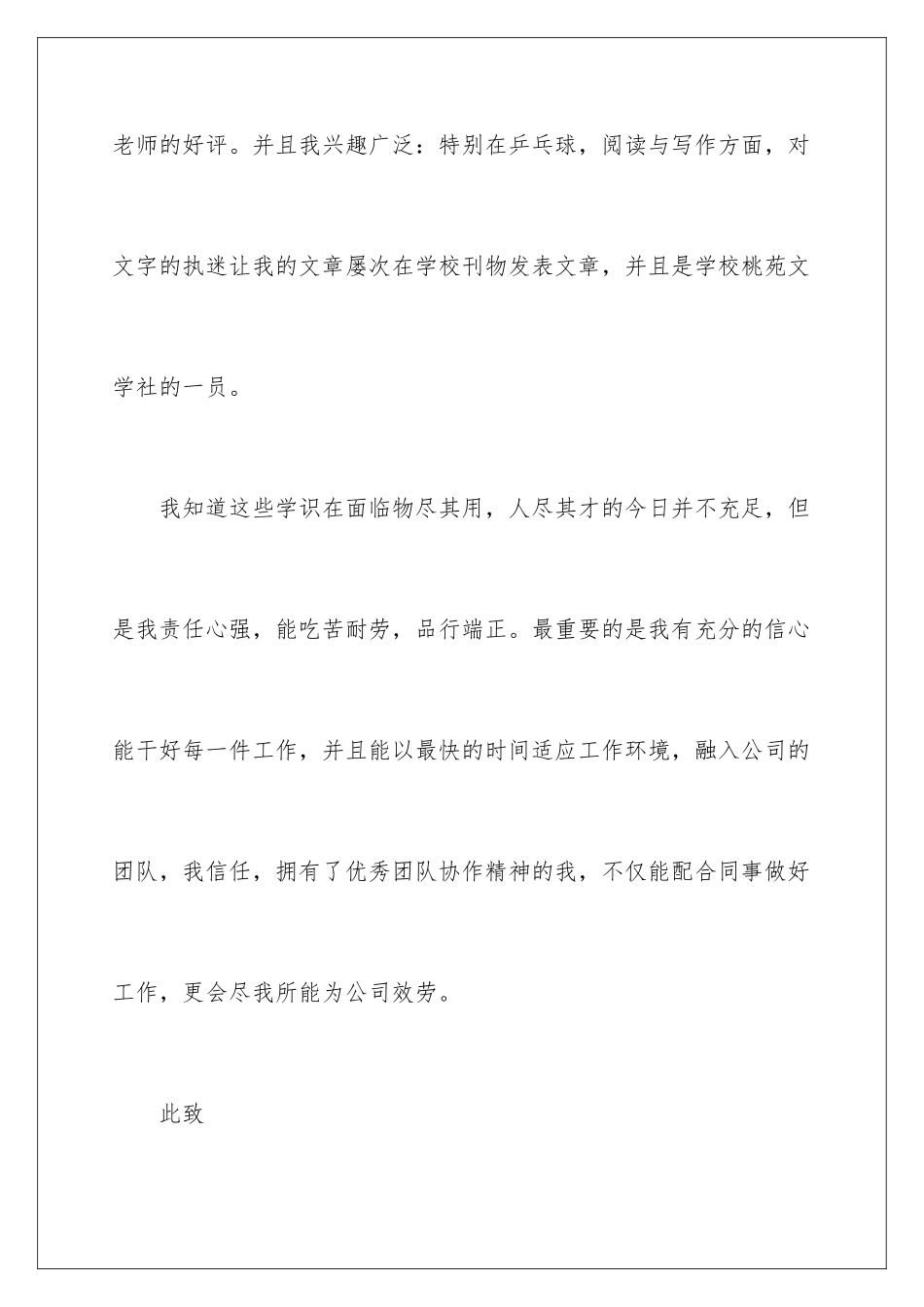 老师的好评。并且我兴趣广泛：特别在乒乓球，阅读与写作方面，对文字的执迷让我的文章屡次在学校刊物发表文章，并且是学校桃苑文学社的一员。

我知道这些学识在面临物尽其用，人尽其才的今日并不充足，但是我责任心强，能吃苦耐劳，品行端正。最重要的是我有充分的信心能干好每一件工作，并且能以最快的时间适应工作环境，融入公司的团队，我信任，拥有了优秀团队协作精神的我，不仅能配合同事做好工作，更会尽我所能为公司效劳。

此致